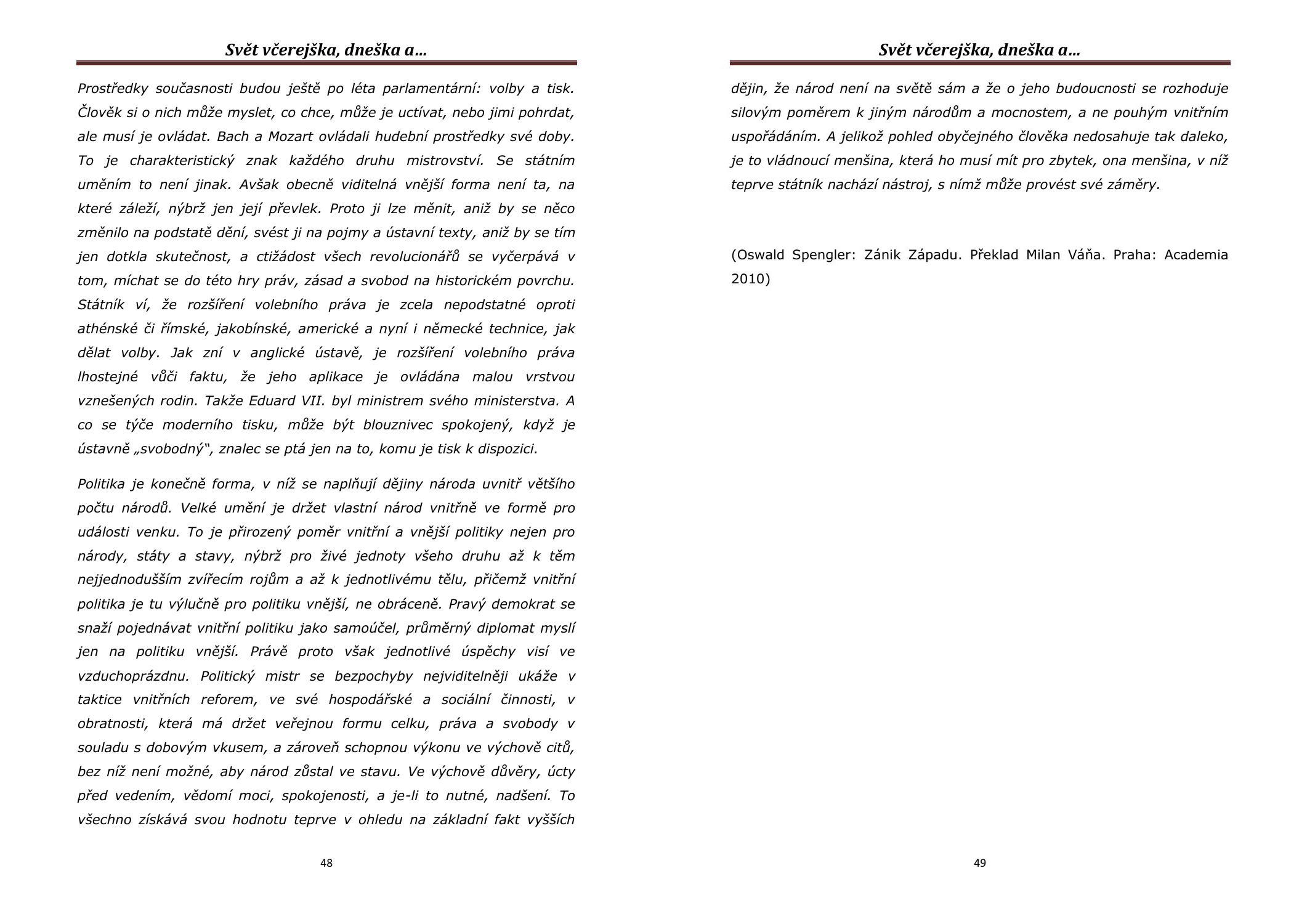 Svět včerejška, dneška a…

Prostředky současnosti budou ještě po léta parlamentární: volby a tisk. Člověk si o nich může myslet, co chce, může je uctívat, nebo jimi pohrdat, ale musí je ovládat. Bach a Mozart ovládali hudební prostředky své doby. To je charakteristický znak každého druhu mistrovství. Se státním uměním to není jinak. Avšak obecně viditelná vnější forma není ta, na které záleží, nýbrž jen její převlek. Proto ji lze měnit, aniž by se něco změnilo na podstatě dění, svést ji na pojmy a ústavní texty, aniž by se tím jen dotkla skutečnost, a ctižádost všech revolucionářů se vyčerpává v tom, míchat se do této hry práv, zásad a svobod na historickém povrchu. Státník ví, že rozšíření volebního práva je zcela nepodstatné oproti athénské či římské, jakobínské, americké a nyní i německé technice, jak dělat volby. Jak zní v anglické ústavě, je rozšíření volebního práva lhostejné vůči faktu, že jeho aplikace je ovládána malou vrstvou vznešených rodin. Takže Eduard VII. byl ministrem svého ministerstva. A co se týče moderního tisku, může být blouznivec spokojený, když je ústavně „svobodný“, znalec se ptá jen na to, komu je tisk k dispozici.

Politika je konečně forma, v níž se naplňují dějiny národa uvnitř většího počtu národů. Velké umění je držet vlastní národ vnitřně ve formě pro události venku. To je přirozený poměr vnitřní a vnější politiky nejen pro národy, státy a stavy, nýbrž pro živé jednoty všeho druhu až k těm nejjednodušším zvířecím rojům a až k jednotlivému tělu, přičemž vnitřní politika je tu výlučně pro politiku vnější, ne obráceně. Pravý demokrat se snaží pojednávat vnitřní politiku jako samoúčel, průměrný diplomat myslí jen na politiku vnější. Právě proto však jednotlivé úspěchy visí ve vzduchoprázdnu. Politický mistr se bezpochyby nejviditelněji ukáže v taktice vnitřních reforem, ve své hospodářské a sociální činnosti, v obratnosti, která má držet veřejnou formu celku, práva a svobody v souladu s dobovým vkusem, a zároveň schopnou výkonu ve výchově citů, bez níž není možné, aby národ zůstal ve stavu. Ve výchově důvěry, úcty před vedením, vědomí moci, spokojenosti, a je-li to nutné, nadšení. To všechno získává svou hodnotu teprve v ohledu na základní fakt vyšších

48

Svět včerejška, dneška a…

dějin, že národ není na světě sám a že o jeho budoucnosti se rozhoduje silovým poměrem k jiným národům a mocnostem, a ne pouhým vnitřním uspořádáním. A jelikož pohled obyčejného člověka nedosahuje tak daleko, je to vládnoucí menšina, která ho musí mít pro zbytek, ona menšina, v níž teprve státník nachází nástroj, s nímž může provést své záměry.

(Oswald Spengler: Zánik Západu. Překlad Milan Váňa. Praha: Academia 2010)

49